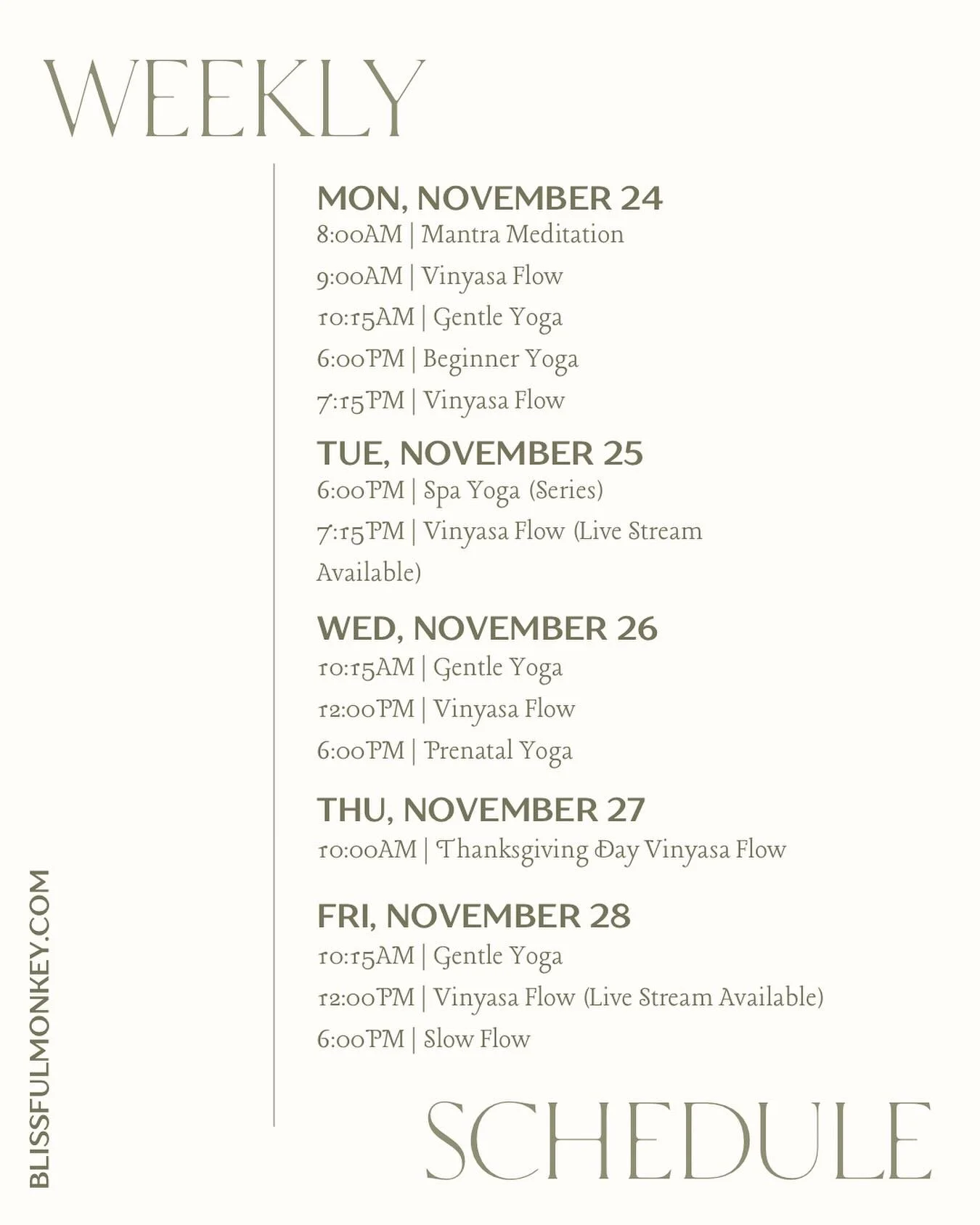 WEEKLY

MON, NOVEMBER 24
8:00AM | Mantra Meditation
9:00AM | Vinyasa Flow
10:15AM | Gentle Yoga
6:00PM | Beginner Yoga
7:15PM | Vinyasa Flow

TUE, NOVEMBER 25
6:00PM | Spa Yoga (Series)
7:15PM | Vinyasa Flow (Live Stream Available)

WED, NOVEMBER 26
10:15AM | Gentle Yoga
12:00PM | Vinyasa Flow
6:00PM | Prenatal Yoga

THU, NOVEMBER 27
10:00AM | Thanksgiving Day Vinyasa Flow

FRI, NOVEMBER 28
10:15AM | Gentle Yoga
12:00PM | Vinyasa Flow (Live Stream Available)
6:00PM | Slow Flow

BLISSFULMONKEY.COM

SCHEDULE